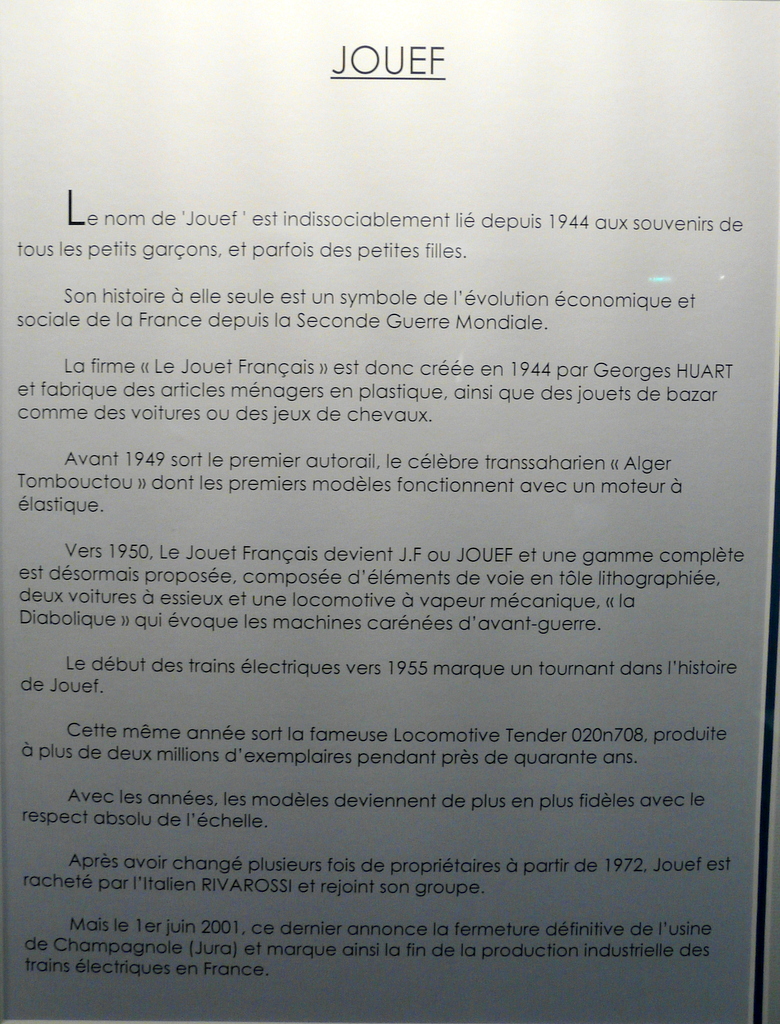 JOUEF

Le nom de 'Jouef ' est indissociablement lié depuis 1944 aux souvenirs de tous les petits garçons, et parfois des petites filles.

Son histoire à elle seule est un symbole de l'évolution économique et sociale de la France depuis la Seconde Guerre Mondiale.

La firme « Le Jouet Français » est donc créée en 1944 par Georges HUART et fabrique des articles ménagers en plastique, ainsi que des jouets de bazar comme des voitures ou des jeux de chevaux.

Avant 1949 sort le premier autorail, le célèbre transsaharien « Alger Tombouctou » dont les premiers modèles fonctionnent avec un moteur à élastique.

Vers 1950, Le Jouet Français devient J.F ou JOUEF et une gamme complète est désormais proposée, composée d'éléments de voie en tôle lithographiée, deux voitures à essieux et une locomotive à vapeur mécanique, « la Diabolique » qui évoque les machines carénées d'avant-guerre.

Le début des trains électriques vers 1955 marque un tournant dans l'histoire de Jouef.

Cette même année sort la fameuse Locomotive Tender 020n708, produite à plus de deux millions d'exemplaires pendant près de quarante ans.

Avec les années, les modèles deviennent de plus en plus fidèles avec le respect absolu de l'échelle.

Après avoir changé plusieurs fois de propriétaires à partir de 1972, Jouef est racheté par l'Italien RIVAROSSI et rejoint son groupe.

Mais le 1er juin 2001, ce dernier annonce la fermeture définitive de l'usine de Champagnole (Jura) et marque ainsi la fin de la production industrielle des trains électriques en France.